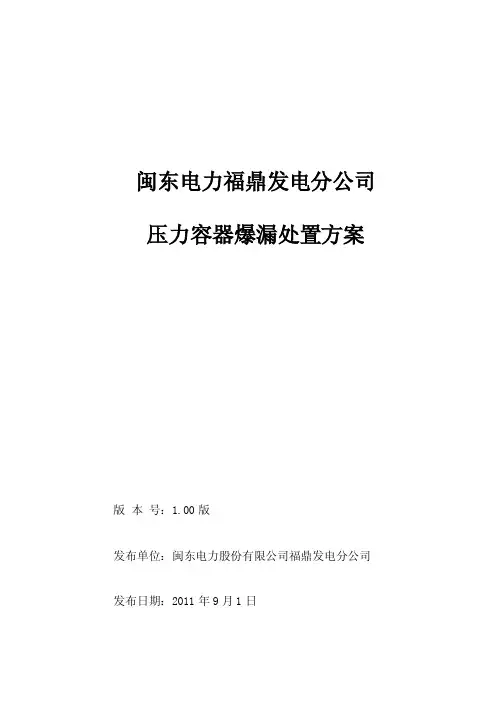 闽东电力福鼎发电分公司

压力容器爆漏处置方案

版 本 号：1.00版

发布单位：闽东电力股份有限公司福鼎发电分公司

发布日期：2011年9月1日